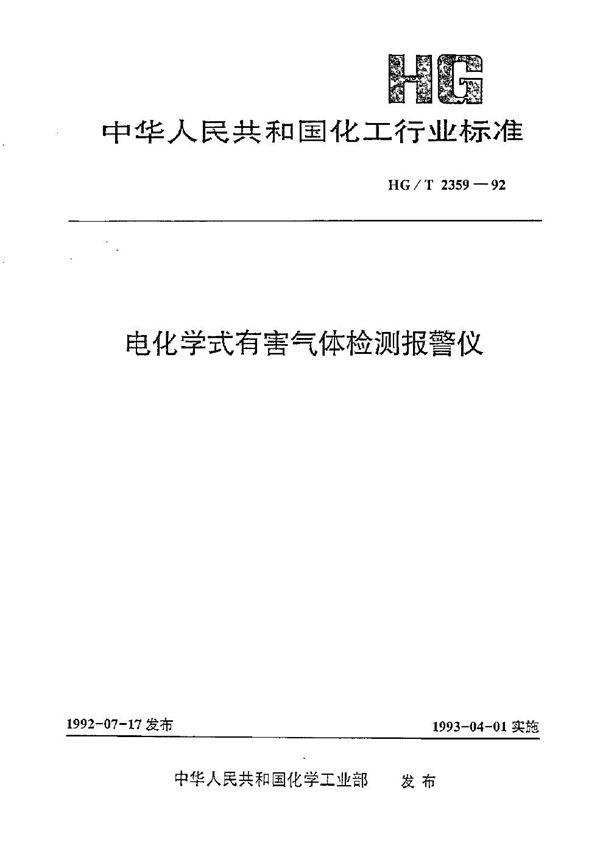 HG

中华人民共和国化工行业标准

HG/T 2359—92

电化学式有害气体检测报警仪

1992-07-17 发布

1993-04-01 实施

中华人民共和国化学工业部　发布